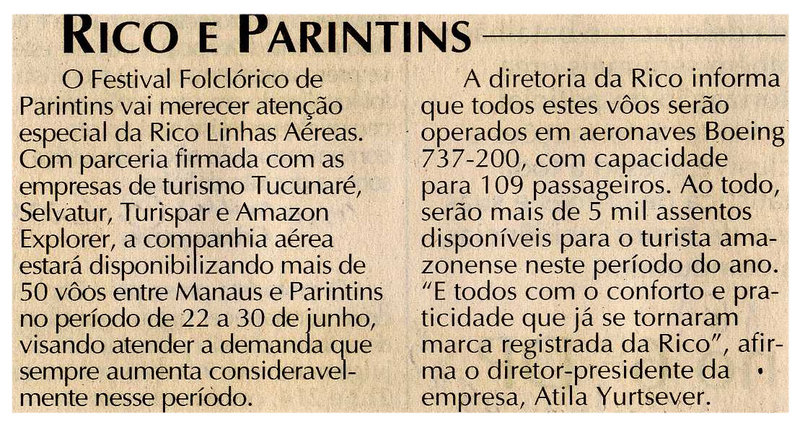 RICO E PARINTINS

O Festival Folclórico de Parintins vai merecer atenção especial da Rico Linhas Aéreas. Com parceria firmada com as empresas de turismo Tucunaré, Selvatur, Turispar e Amazon Explorer, a companhia aérea estará disponibilizando mais de 50 vôos entre Manaus e Parintins no período de 22 a 30 de junho, visando atender a demanda que sempre aumenta consideravelmente nesse período.

A diretoria da Rico informa que todos estes vôos serão operados em aeronaves Boeing 737-200, com capacidade para 109 passageiros. Ao todo, serão mais de 5 mil assentos disponíveis para o turista amazonense neste período do ano. "E todos com o conforto e praticidade que já se tornaram marca registrada da Rico", afirma o diretor-presidente da empresa, Atila Yurtsever.